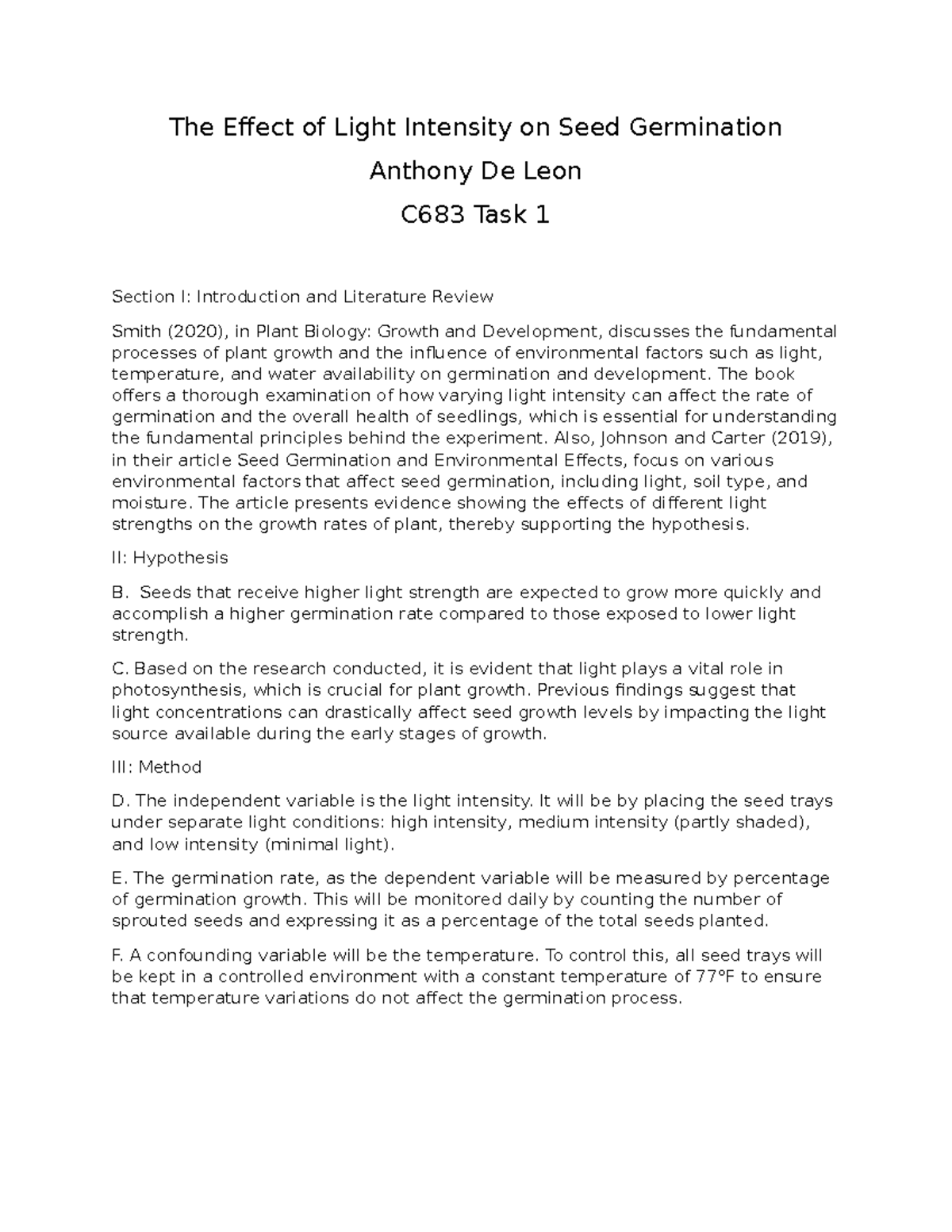 The Effect of Light Intensity on Seed Germination

Anthony De Leon

C683 Task 1

Section I: Introduction and Literature Review

Smith (2020), in Plant Biology: Growth and Development, discusses the fundamental processes of plant growth and the influence of environmental factors such as light, temperature, and water availability on germination and development. The book offers a thorough examination of how varying light intensity can affect the rate of germination and the overall health of seedlings, which is essential for understanding the fundamental principles behind the experiment. Also, Johnson and Carter (2019), in their article Seed Germination and Environmental Effects, focus on various environmental factors that affect seed germination, including light, soil type, and moisture. The article presents evidence showing the effects of different light strengths on the growth rates of plant, thereby supporting the hypothesis.

II: Hypothesis

B. Seeds that receive higher light strength are expected to grow more quickly and accomplish a higher germination rate compared to those exposed to lower light strength.

C. Based on the research conducted, it is evident that light plays a vital role in photosynthesis, which is crucial for plant growth. Previous findings suggest that light concentrations can drastically affect seed growth levels by impacting the light source available during the early stages of growth.

III: Method

D. The independent variable is the light intensity. It will be by placing the seed trays under separate light conditions: high intensity, medium intensity (partly shaded), and low intensity (minimal light).

E. The germination rate, as the dependent variable will be measured by percentage of germination growth. This will be monitored daily by counting the number of sprouted seeds and expressing it as a percentage of the total seeds planted.

F. A confounding variable will be the temperature. To control this, all seed trays will be kept in a controlled environment with a constant temperature of 77°F to ensure that temperature variations do not affect the germination process.